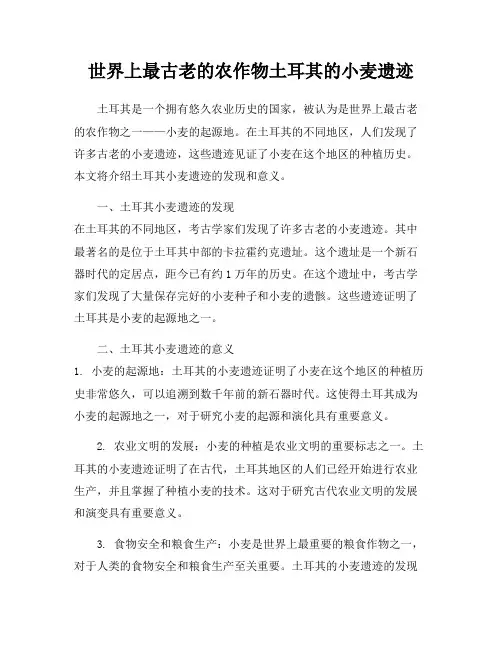 世界上最古老的农作物土耳其的小麦遗迹

土耳其是一个拥有悠久农业历史的国家，被认为是世界上最古老的农作物之一——小麦的起源地。在土耳其的不同地区，人们发现了许多古老的小麦遗迹，这些遗迹见证了小麦在这个地区的种植历史。本文将介绍土耳其小麦遗迹的发现和意义。

一、土耳其小麦遗迹的发现
在土耳其的不同地区，考古学家们发现了许多古老的小麦遗迹。其中最著名的是位于土耳其中部的卡拉霍约克遗址。这个遗址是一个新石器时代的定居点，距今已有约1万年的历史。在这个遗址中，考古学家们发现了大量保存完好的小麦种子和小麦的遗骸。这些遗迹证明了土耳其是小麦的起源地之一。

二、土耳其小麦遗迹的意义
1. 小麦的起源地：土耳其的小麦遗迹证明了小麦在这个地区的种植历史非常悠久，可以追溯到数千年前的新石器时代。这使得土耳其成为小麦的起源地之一，对于研究小麦的起源和演化具有重要意义。

2. 农业文明的发展：小麦的种植是农业文明的重要标志之一。土耳其的小麦遗迹证明了在古代，土耳其地区的人们已经开始进行农业生产，并且掌握了种植小麦的技术。这对于研究古代农业文明的发展和演变具有重要意义。

3. 食物安全和粮食生产：小麦是世界上最重要的粮食作物之一，对于人类的食物安全和粮食生产至关重要。土耳其的小麦遗迹的发现